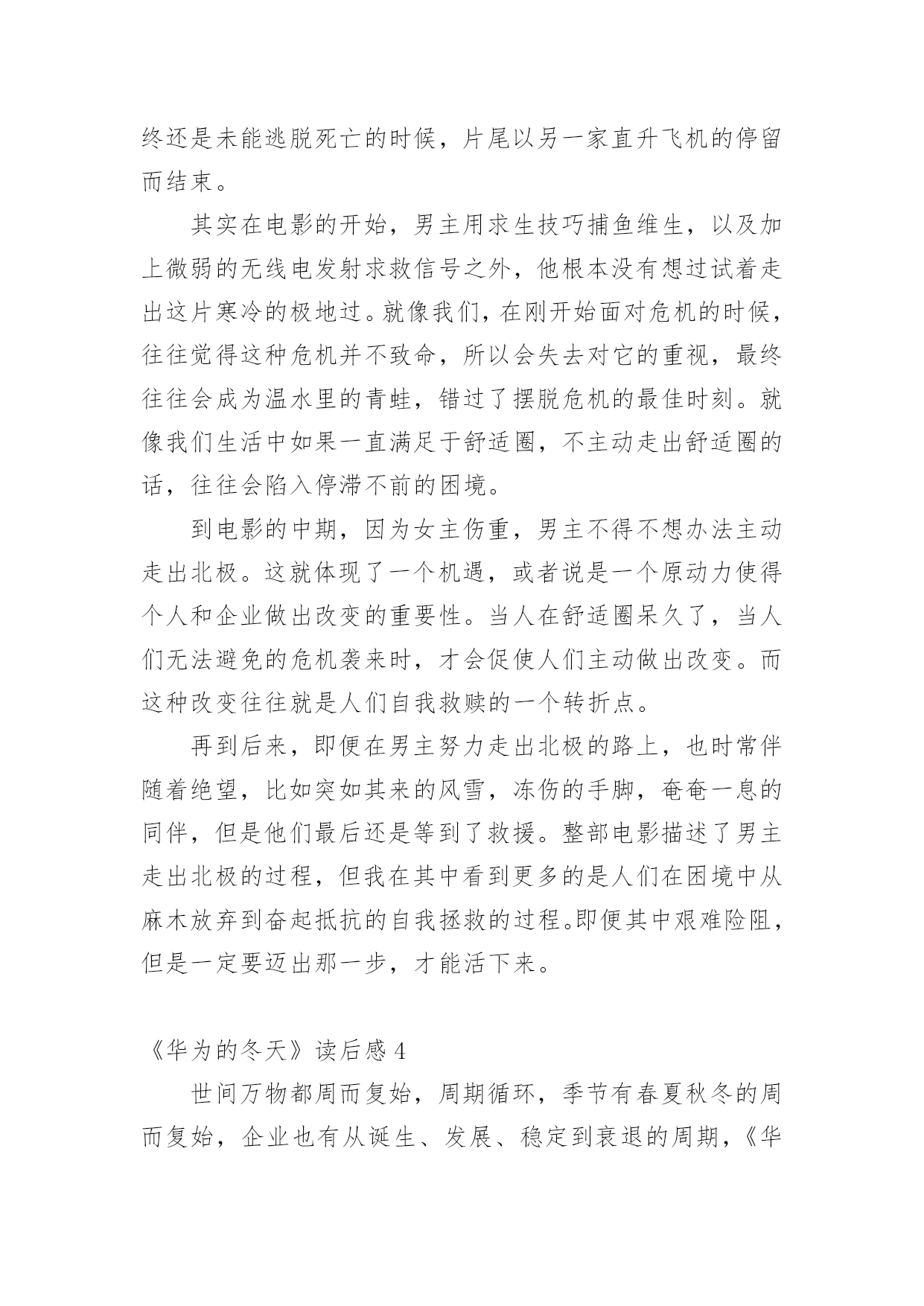 终还是未能逃脱死亡的时候，片尾以另一家直升飞机的停留而结束。

其实在电影的开始，男主用求生技巧捕鱼维生，以及加上微弱的无线电发射求救信号之外，他根本没有想过试着走出这片寒冷的极地过。就像我们，在刚开始面对危机的时候，往往觉得这种危机并不致命，所以会失去对它的重视，最终往往会成为温水里的青蛙，错过了摆脱危机的最佳时刻。就像我们生活中如果一直满足于舒适圈，不主动走出舒适圈的话，往往会陷入停滞不前的困境。

到电影的中期，因为女主伤重，男主不得不想办法主动走出北极。这就体现了一个机遇，或者说是一个原动力使得个人和企业做出改变的重要性。当人在舒适圈呆久了，当人们无法避免的危机袭来时，才会促使人们主动做出改变。而这种改变往往就是人们自我救赎的一个转折点。

再到后来，即便在男主努力走出北极的路上，也时常伴随着绝望，比如突如其来的风雪，冻伤的手脚，奄奄一息的同伴，但是他们最后还是等到了救援。整部电影描述了男主走出北极的过程，但我在其中看到更多的是人们在困境中从麻木放弃到奋起抵抗的自我拯救的过程。即便其中艰难险阻，但是一定要迈出那一步，才能活下来。

《华为的冬天》读后感 4

世间万物都周而复始，周期循环，季节有春夏秋冬的周而复始，企业也有从诞生、发展、稳定到衰退的周期，《华